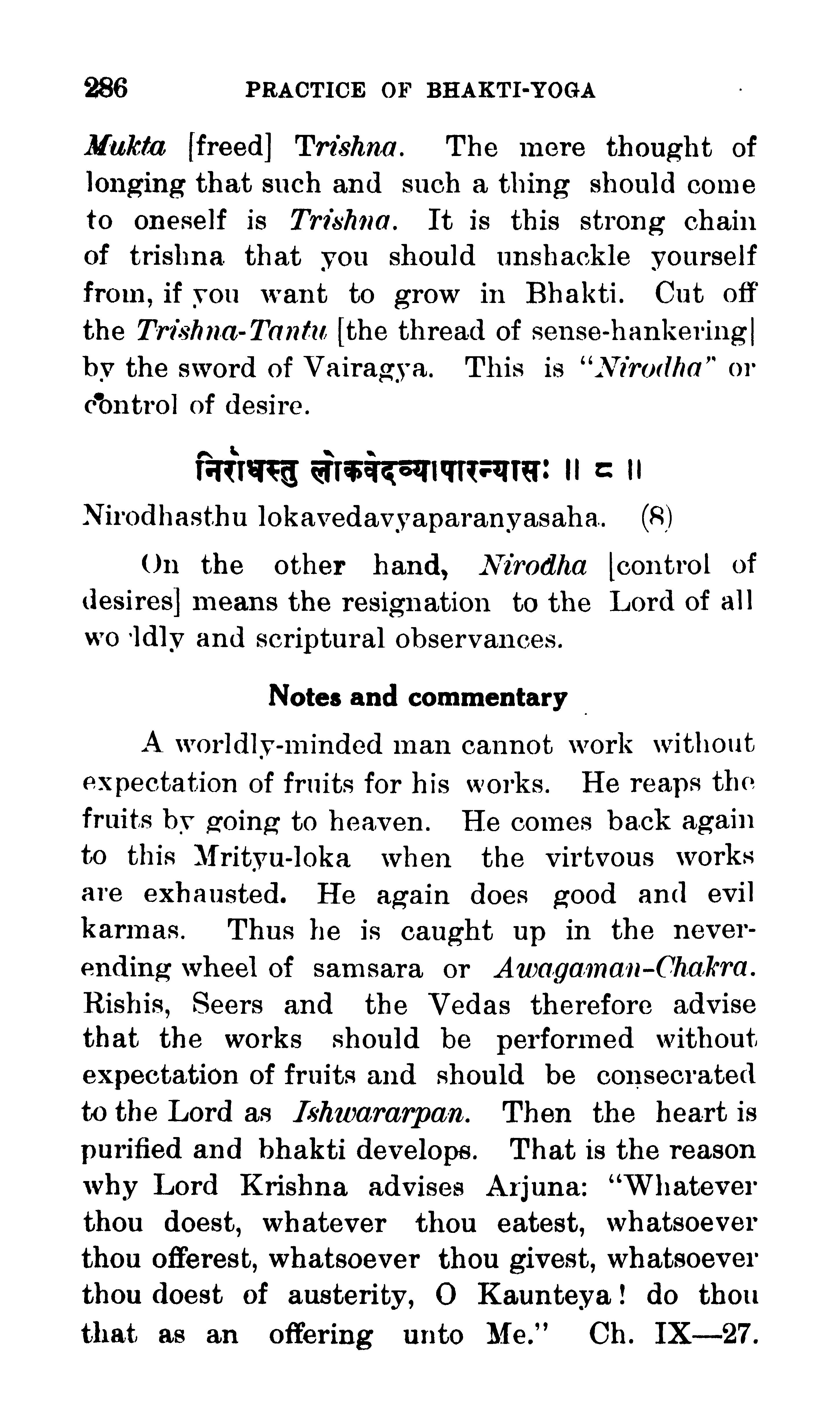 286 PRACTICE OF BHAKTI-YOGA

Mukta [freed] Trishna. The mere thought of longing that such and such a thing should come to oneself is Trishna. It is this strong chain of trishna that you should unshackle yourself from, if you want to grow in Bhakti. Cut off the Trishna-Tantu [the thread of sense-hankering] by the sword of Vairagya. This is "Nirodha" or control of desire.

निरोधस्तु लोकवेदव्यापारन्यासः ॥ ८ ॥

Nirodhasthu lokavedavyaparanyasaha. (8)

On the other hand, Nirodha [control of desires] means the resignation to the Lord of all wo ldly and scriptural observances.

Notes and commentary

A worldly-minded man cannot work without expectation of fruits for his works. He reaps the fruits by going to heaven. He comes back again to this Mrityu-loka when the virtvous works are exhausted. He again does good and evil karmas. Thus he is caught up in the never-ending wheel of samsara or Awagaman-Chakra. Rishis, Seers and the Vedas therefore advise that the works should be performed without expectation of fruits and should be consecrated to the Lord as Ishwararpan. Then the heart is purified and bhakti develops. That is the reason why Lord Krishna advises Arjuna: "Whatever thou doest, whatever thou eatest, whatsoever thou offerest, whatsoever thou givest, whatsoever thou doest of austerity, O Kaunteya! do thou that as an offering unto Me." Ch. IX—27.